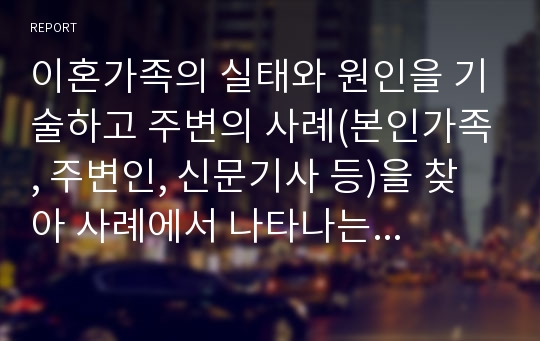 REPORT

이혼가족의 실태와 원인을 기술하고 주변의 사례(본인가족, 주변인, 신문기사 등)을 찾아 사례에서 나타나는...